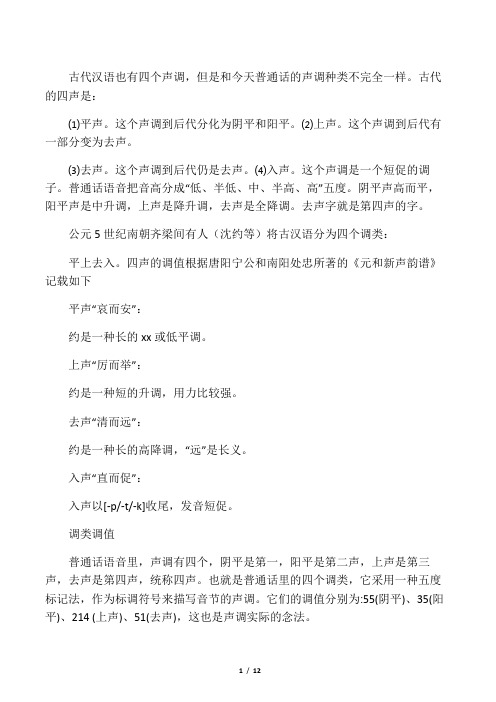 古代汉语也有四个声调，但是和今天普通话的声调种类不完全一样。古代的四声是：

⑴平声。这个声调到后代分化为阴平和阳平。⑵上声。这个声调到后代有一部分变为去声。

⑶去声。这个声调到后代仍是去声。⑷入声。这个声调是一个短促的调子。普通话语音把音高分成“低、半低、中、半高、高”五度。阴平声高而平，阳平声是中升调，上声是降升调，去声是全降调。去声字就是第四声的字。

公元5世纪南朝齐梁间有人（沈约等）将古汉语分为四个调类：

平上去入。四声的调值根据唐阳宁公和南阳处忠所著的《元和新声韵谱》记载如下

平声“哀而安”：

约是一种长的xx或低平调。

上声“厉而举”：

约是一种短的升调，用力比较强。

去声“清而远”：

约是一种长的高降调，“远”是长义。

入声“直而促”：

入声以[-p/-t/-k]收尾，发音短促。

调类调值

普通话语音里，声调有四个，阴平是第一，阳平是第二声，上声是第三声，去声是第四声，统称四声。也就是普通话里的四个调类，它采用一种五度标记法，作为标调符号来描写音节的声调。它们的调值分别为:55(阴平)、35(阳平)、214 (上声)、51(去声)，这也是声调实际的念法。

1 / 12